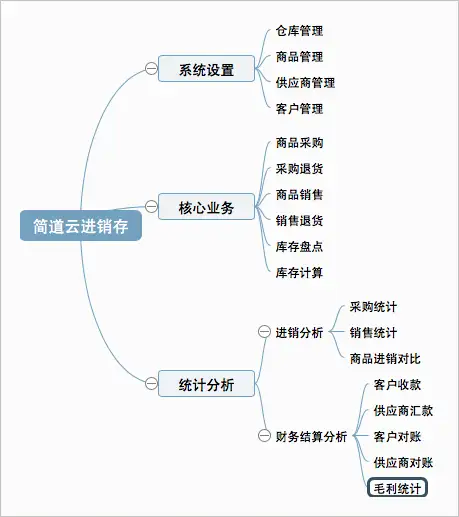 简道云进销存

系统设置
仓库管理
商品管理
供应商管理
客户管理

核心业务
商品采购
采购退货
商品销售
销售退货
库存盘点
库存计算

统计分析
进销分析
采购统计
销售统计
商品进销对比
财务结算分析
客户收款
供应商汇款
客户对账
供应商对账
毛利统计